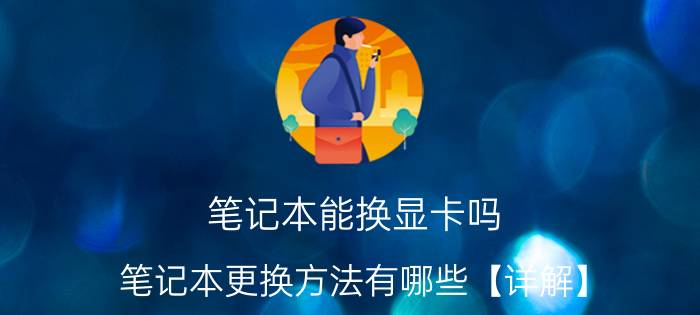 笔记本能换显卡吗
笔记本更换方法有哪些【详解】